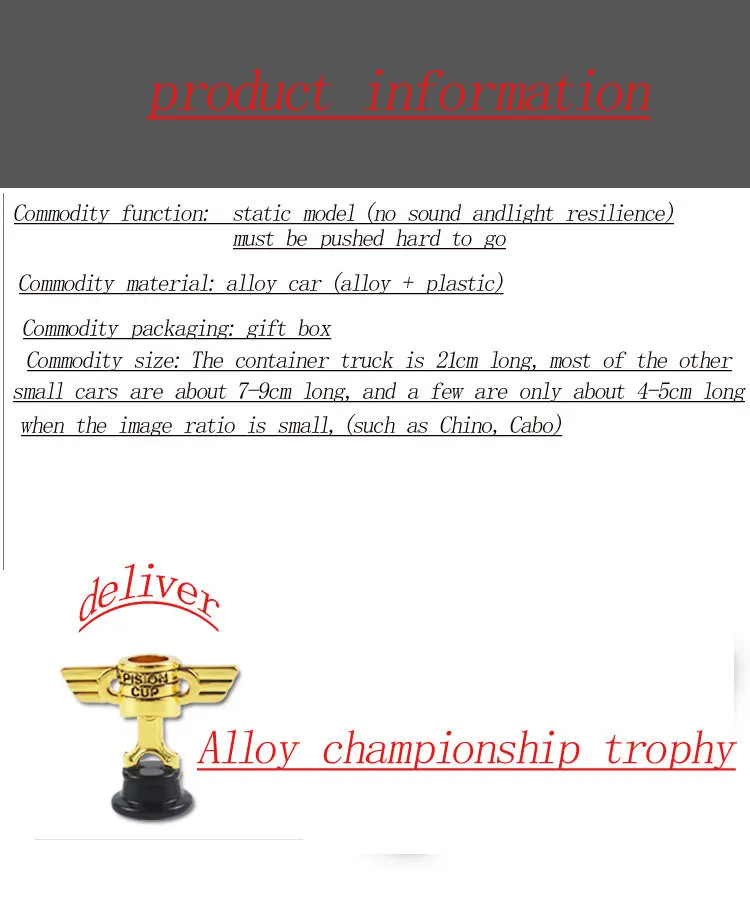 product information

Commodity function: static model (no sound andlight resilience) must be pushed hard to go

Commodity material: alloy car (alloy + plastic)

Commodity packaging: gift box

Commodity size: The container truck is 21cm long, most of the other small cars are about 7-9cm long, and a few are only about 4-5cm long when the image ratio is small, (such as Chino, Cabo)

deliver

PISTON CUP

Alloy championship trophy